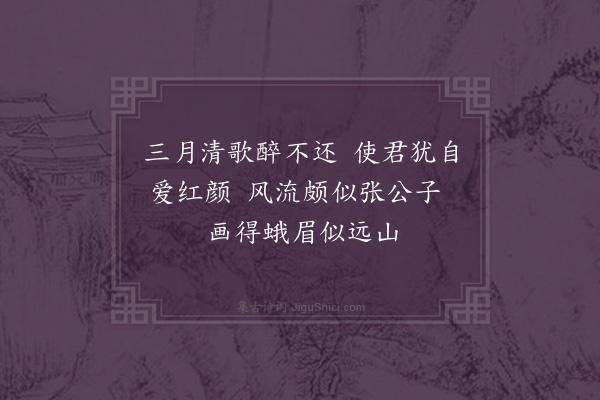 三月清歌醉不还 使君犹自爱红颜 风流颇似张公子 画得蛾眉似远山

集古诗词 JiguShici.com